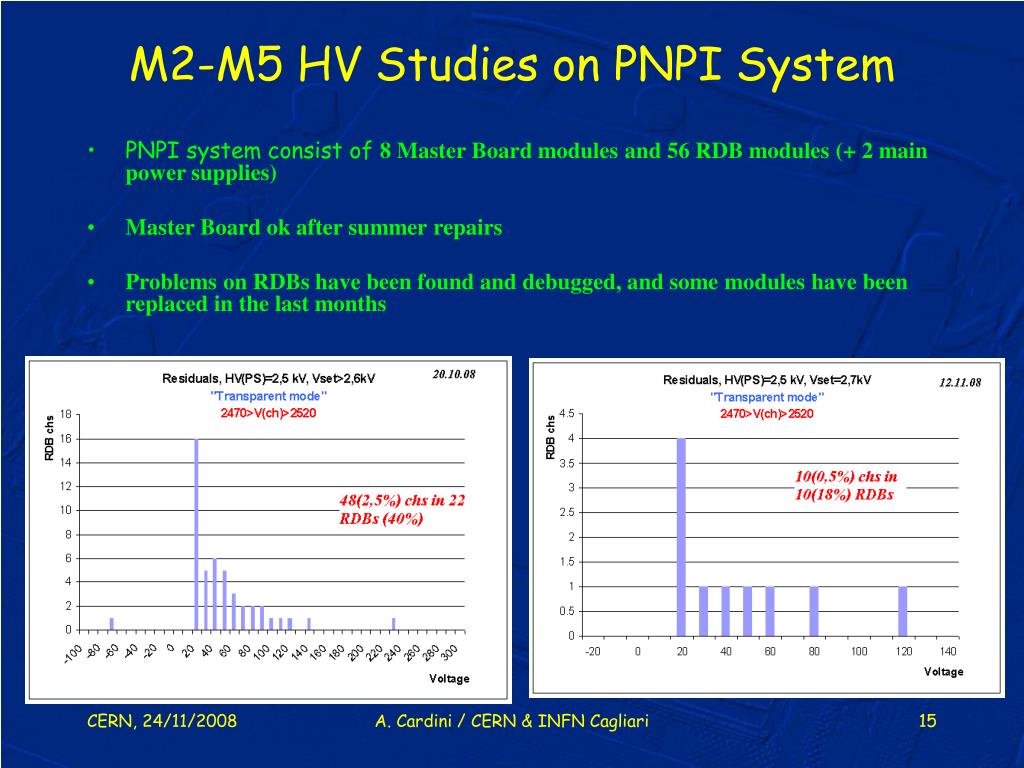 M2-M5 HV Studies on PNPI System

• PNPI system consist of 8 Master Board modules and 56 RDB modules (+ 2 main power supplies)

• Master Board ok after summer repairs

• Problems on RDBs have been found and debugged, and some modules have been replaced in the last months

Residuals, HV(PS)=2,5 kV, Vset>2,6kV
"Transparent mode"
2470>V(ch)>2520
20.10.08
RDB chs
18
16
14
12
10
8
6
4
2
0
48(2,5%) chs in 22 RDBs (40%)
-100 -80 -60 -40 -20 0 20 40 60 80 100 120 140 160 180 200 220 240 260 280 300
Voltage

Residuals, HV(PS)=2,5 kV, Vset=2,7kV
"Transparent mode"
2470>V(ch)>2520
12.11.08
RDB chs
4.5
4
3.5
3
2.5
2
1.5
1
0.5
0
10(0,5%) chs in 10(18%) RDBs
-20 0 20 40 60 80 100 120 140
Voltage

CERN, 24/11/2008
A. Cardini / CERN & INFN Cagliari
15